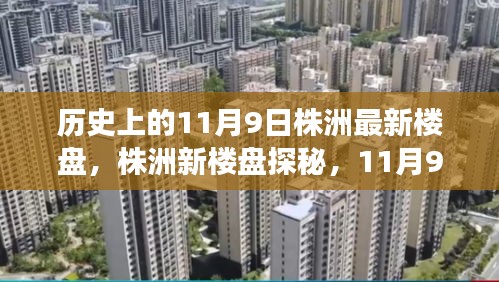 历史上的11月9日株洲最新楼盘，株洲新楼盘探秘，11月9